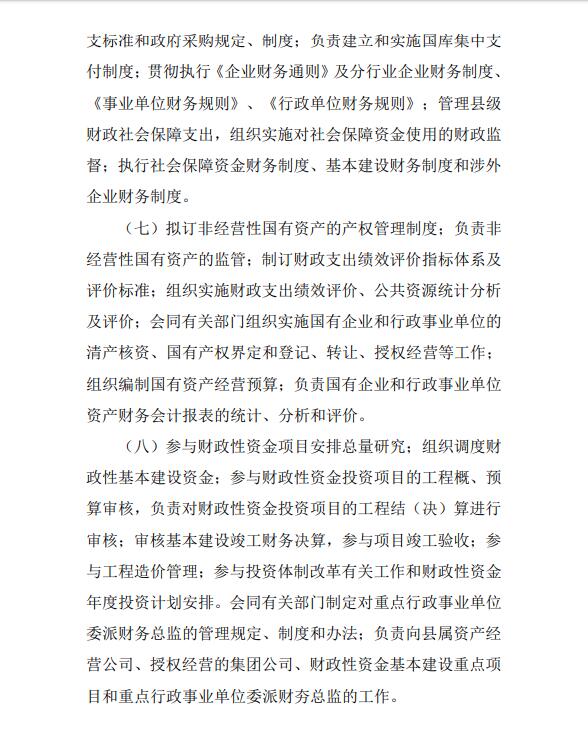 支标准和政府采购规定、制度；负责建立和实施国库集中支付制度；贯彻执行《企业财务通则》及分行业企业财务制度、《事业单位财务规则》、《行政单位财务规则》；管理县级财政社会保障支出，组织实施对社会保障资金使用的财政监督；执行社会保障资金财务制度、基本建设财务制度和涉外企业财务制度。

（七）拟订非经营性国有资产的产权管理制度；负责非经营性国有资产的监管；制订财政支出绩效评价指标体系及评价标准；组织实施财政支出绩效评价、公共资源统计分析及评价；会同有关部门组织实施国有企业和行政事业单位的清产核资、国有产权界定和登记、转让、授权经营等工作；组织编制国有资产经营预算；负责国有企业和行政事业单位资产财务会计报表的统计、分析和评价。

（八）参与财政性资金项目安排总量研究；组织调度财政性基本建设资金；参与财政性资金投资项目的工程概、预算审核，负责对财政性资金投资项目的工程结（决）算进行审核；审核基本建设竣工财务决算，参与项目竣工验收；参与工程造价管理；参与投资体制改革有关工作和财政性资金年度投资计划安排。会同有关部门制定对重点行政事业单位委派财务总监的管理规定、制度和办法；负责向县属资产经营公司、授权经营的集团公司、财政性资金基本建设重点项目和重点行政事业单位委派财夯总监的工作。